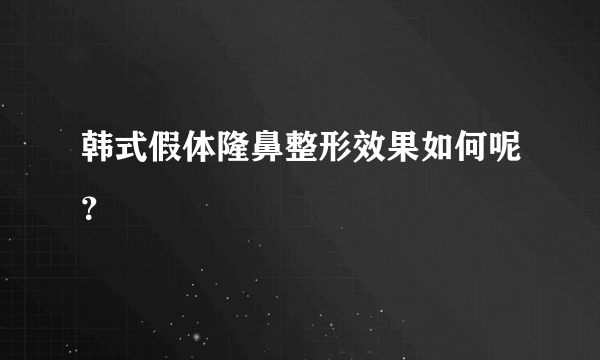 韩式假体隆鼻整形效果如何呢？